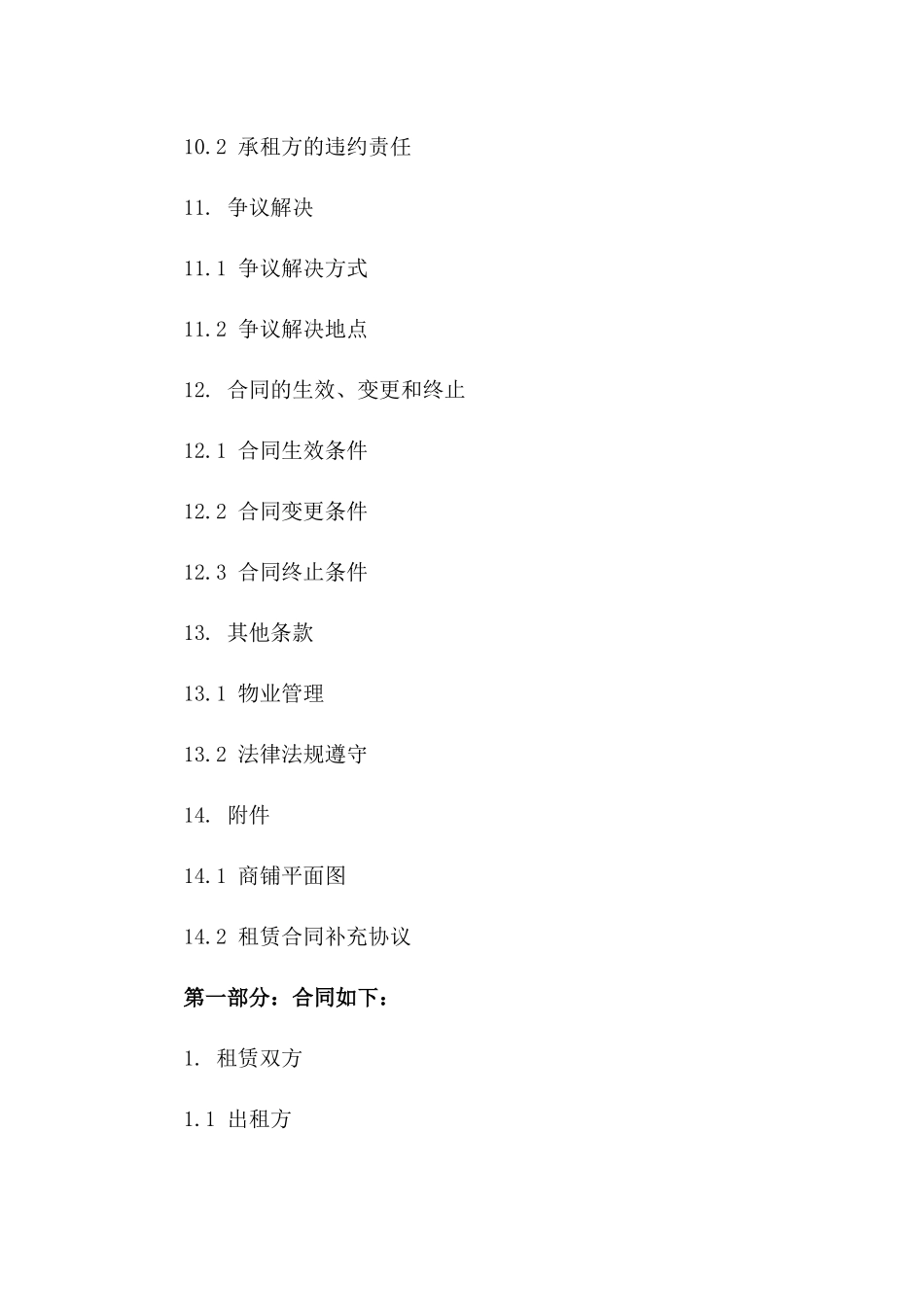 10.2 承租方的违约责任

11. 争议解决

11.1 争议解决方式

11.2 争议解决地点

12. 合同的生效、变更和终止

12.1 合同生效条件

12.2 合同变更条件

12.3 合同终止条件

13. 其他条款

13.1 物业管理

13.2 法律法规遵守

14. 附件

14.1 商铺平面图

14.2 租赁合同补充协议

第一部分：合同如下：

1. 租赁双方

1.1 出租方